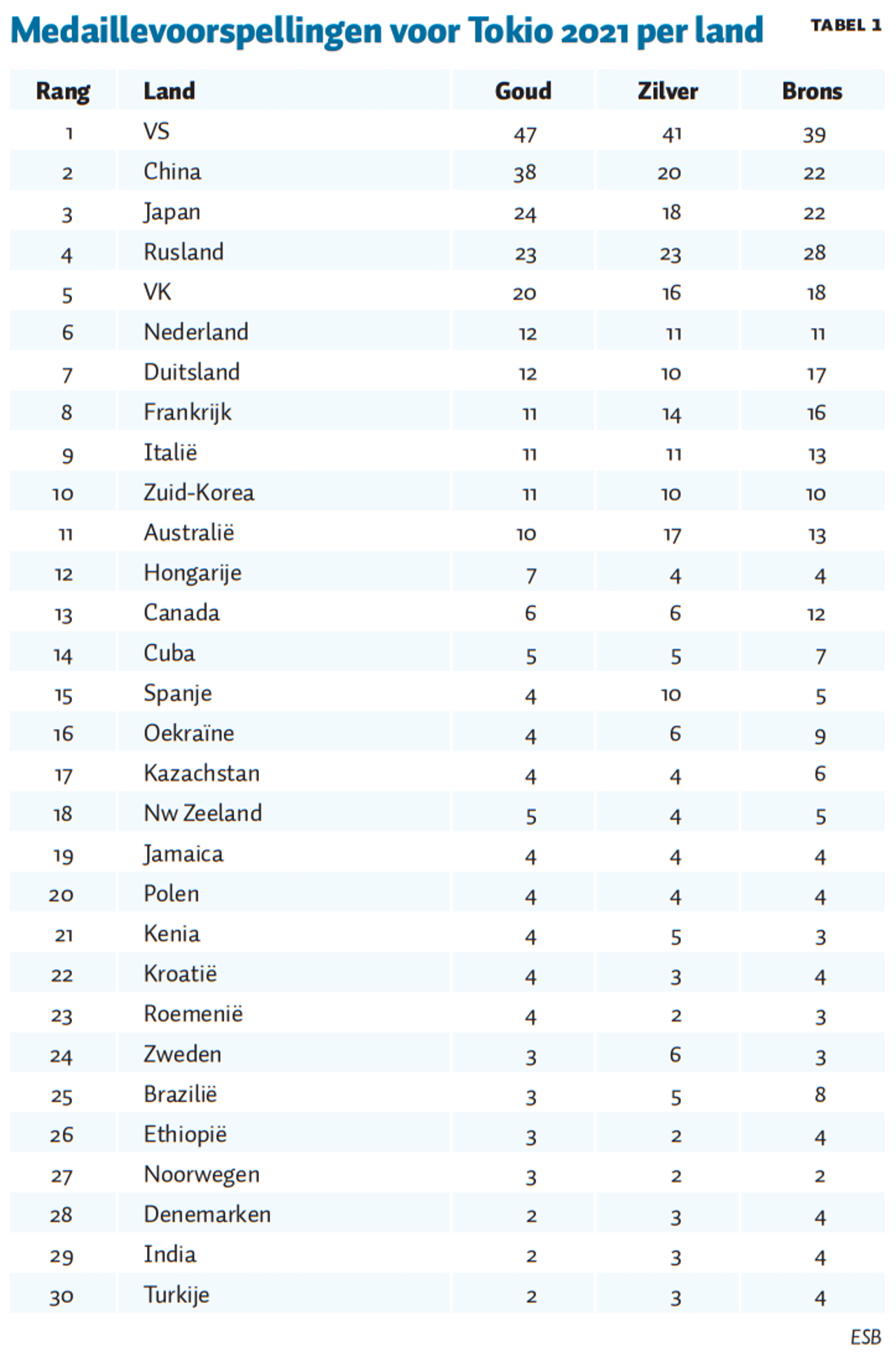 Medaillevoorspellingen voor Tokio 2021 per land

TABEL 1

| Rang | Land | Goud | Zilver | Brons |
|---|---|---|---|---|
| 1 | VS | 47 | 41 | 39 |
| 2 | China | 38 | 20 | 22 |
| 3 | Japan | 24 | 18 | 22 |
| 4 | Rusland | 23 | 23 | 28 |
| 5 | VK | 20 | 16 | 18 |
| 6 | Nederland | 12 | 11 | 11 |
| 7 | Duitsland | 12 | 10 | 17 |
| 8 | Frankrijk | 11 | 14 | 16 |
| 9 | Italië | 11 | 11 | 13 |
| 10 | Zuid-Korea | 11 | 10 | 10 |
| 11 | Australië | 10 | 17 | 13 |
| 12 | Hongarije | 7 | 4 | 4 |
| 13 | Canada | 6 | 6 | 12 |
| 14 | Cuba | 5 | 5 | 7 |
| 15 | Spanje | 4 | 10 | 5 |
| 16 | Oekraïne | 4 | 6 | 9 |
| 17 | Kazachstan | 4 | 4 | 6 |
| 18 | Nw Zeeland | 5 | 4 | 5 |
| 19 | Jamaica | 4 | 4 | 4 |
| 20 | Polen | 4 | 4 | 4 |
| 21 | Kenia | 4 | 5 | 3 |
| 22 | Kroatië | 4 | 3 | 4 |
| 23 | Roemenië | 4 | 2 | 3 |
| 24 | Zweden | 3 | 6 | 3 |
| 25 | Brazilië | 3 | 5 | 8 |
| 26 | Ethiopië | 3 | 2 | 4 |
| 27 | Noorwegen | 3 | 2 | 2 |
| 28 | Denemarken | 2 | 3 | 4 |
| 29 | India | 2 | 3 | 4 |
| 30 | Turkije | 2 | 3 | 4 |

ESB